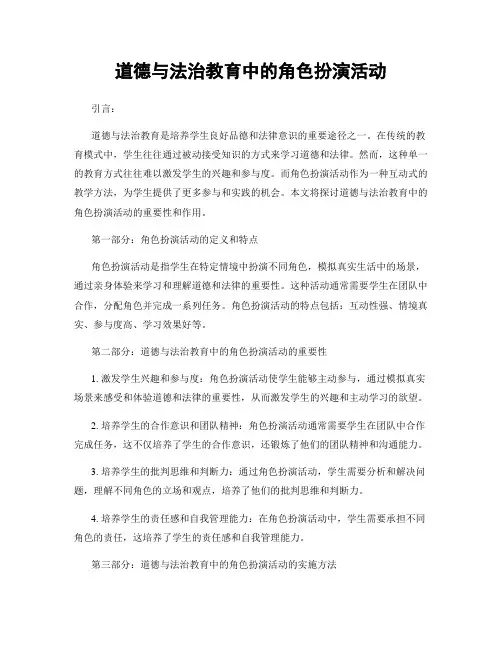 道德与法治教育中的角色扮演活动

引言：

道德与法治教育是培养学生良好品德和法律意识的重要途径之一。在传统的教育模式中，学生往往通过被动接受知识的方式来学习道德和法律。然而，这种单一的教育方式往往难以激发学生的兴趣和参与度。而角色扮演活动作为一种互动式的教学方法，为学生提供了更多参与和实践的机会。本文将探讨道德与法治教育中的角色扮演活动的重要性和作用。

第一部分：角色扮演活动的定义和特点

角色扮演活动是指学生在特定情境中扮演不同角色，模拟真实生活中的场景，通过亲身体验来学习和理解道德和法律的重要性。这种活动通常需要学生在团队中合作，分配角色并完成一系列任务。角色扮演活动的特点包括：互动性强、情境真实、参与度高、学习效果好等。

第二部分：道德与法治教育中的角色扮演活动的重要性

1. 激发学生兴趣和参与度：角色扮演活动使学生能够主动参与，通过模拟真实场景来感受和体验道德和法律的重要性，从而激发学生的兴趣和主动学习的欲望。

2. 培养学生的合作意识和团队精神：角色扮演活动通常需要学生在团队中合作完成任务，这不仅培养了学生的合作意识，还锻炼了他们的团队精神和沟通能力。

3. 培养学生的批判思维和判断力：通过角色扮演活动，学生需要分析和解决问题，理解不同角色的立场和观点，培养了他们的批判思维和判断力。

4. 培养学生的责任感和自我管理能力：在角色扮演活动中，学生需要承担不同角色的责任，这培养了学生的责任感和自我管理能力。

第三部分：道德与法治教育中的角色扮演活动的实施方法